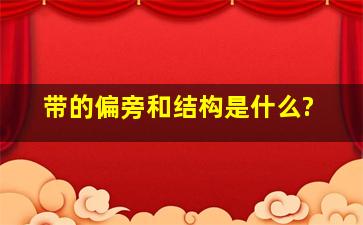 带的偏旁和结构是什么?